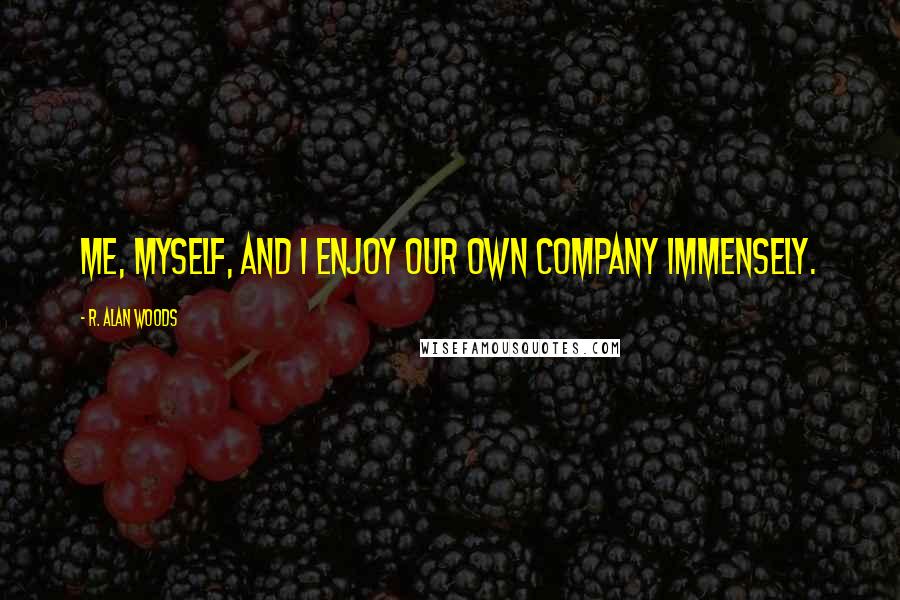 ME, MYSELF, AND I ENJOY OUR OWN COMPANY IMMENSELY.

- R. ALAN WOODS

WISEFAMOUSQUOTES.COM